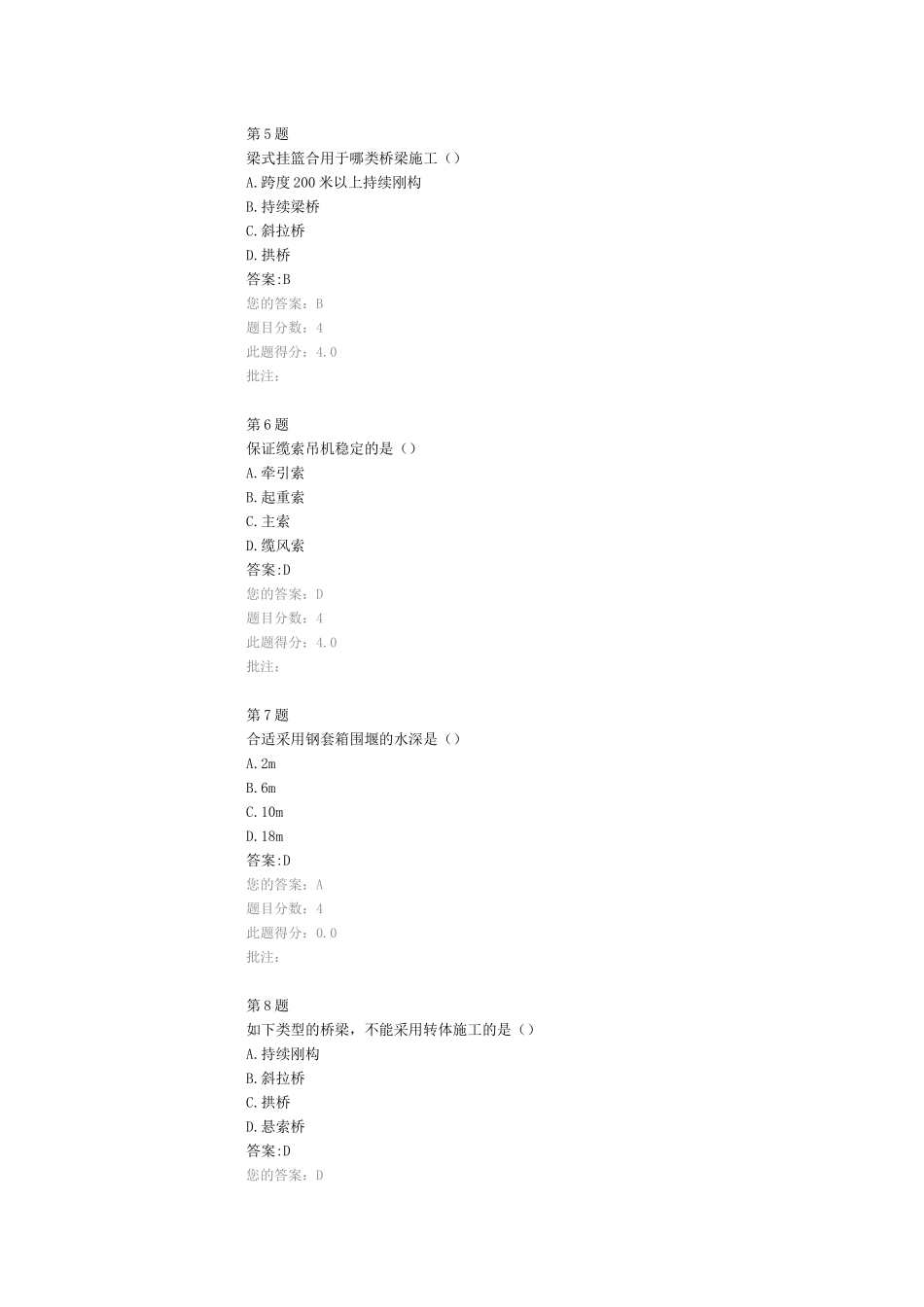 第5题
梁式挂篮合用于哪类桥梁施工（）
A.跨度200米以上持续刚构
B.持续梁桥
C.斜拉桥
D.拱桥
答案:B
您的答案：B
题目分数：4
此题得分：4.0
批注：

第6题
保证缆索吊机稳定的是（）
A.牵引索
B.起重索
C.主索
D.缆风索
答案:D
您的答案：D
题目分数：4
此题得分：4.0
批注：

第7题
合适采用钢套箱围堰的水深是（）
A.2m
B.6m
C.10m
D.18m
答案:D
您的答案：A
题目分数：4
此题得分：0.0
批注：

第8题
如下类型的桥梁，不能采用转体施工的是（）
A.持续刚构
B.斜拉桥
C.拱桥
D.悬索桥
答案:D
您的答案：D